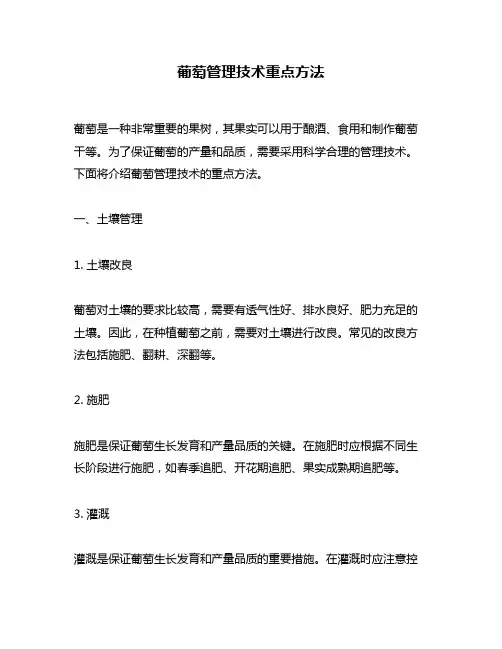 葡萄管理技术重点方法

葡萄是一种非常重要的果树，其果实可以用于酿酒、食用和制作葡萄干等。为了保证葡萄的产量和品质，需要采用科学合理的管理技术。下面将介绍葡萄管理技术的重点方法。

一、土壤管理

1. 土壤改良

葡萄对土壤的要求比较高，需要有透气性好、排水良好、肥力充足的土壤。因此，在种植葡萄之前，需要对土壤进行改良。常见的改良方法包括施肥、翻耕、深翻等。

2. 施肥

施肥是保证葡萄生长发育和产量品质的关键。在施肥时应根据不同生长阶段进行施肥，如春季追肥、开花期追肥、果实成熟期追肥等。

3. 灌溉

灌溉是保证葡萄生长发育和产量品质的重要措施。在灌溉时应注意控